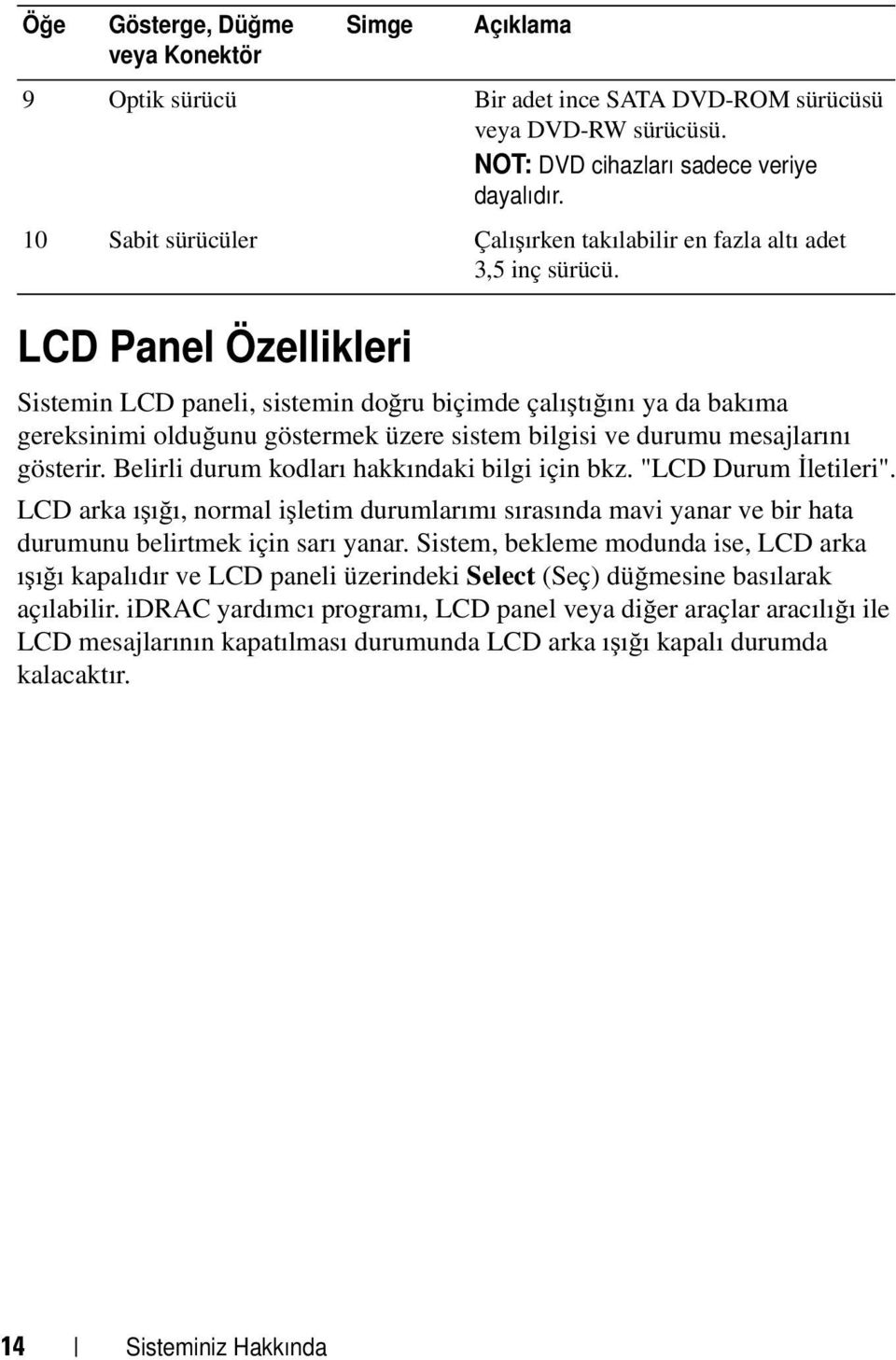 | Öğe | Gösterge, Düğme veya Konektör | Simge | Açıklama |
|---|---|---|---|
| 9 | Optik sürücü | | Bir adet ince SATA DVD-ROM sürücüsü veya DVD-RW sürücüsü. NOT: DVD cihazları sadece veriye dayalıdır. |
| 10 | Sabit sürücüler | | Çalışırken takılabilir en fazla altı adet 3,5 inç sürücü. |

LCD Panel Özellikleri

Sistemin LCD paneli, sistemin doğru biçimde çalıştığını ya da bakıma gereksinimi olduğunu göstermek üzere sistem bilgisi ve durumu mesajlarını gösterir. Belirli durum kodları hakkındaki bilgi için bkz. "LCD Durum İletileri".

LCD arka ışığı, normal işletim durumlarımı sırasında mavi yanar ve bir hata durumunu belirtmek için sarı yanar. Sistem, bekleme modunda ise, LCD arka ışığı kapalıdır ve LCD paneli üzerindeki Select (Seç) düğmesine basılarak açılabilir. iDRAC yardımcı programı, LCD panel veya diğer araçlar aracılığı ile LCD mesajlarının kapatılması durumunda LCD arka ışığı kapalı durumda kalacaktır.

14 | Sisteminiz Hakkında